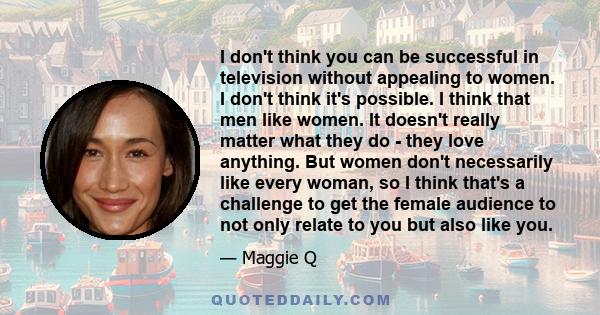 I don't think you can be successful in television without appealing to women. I don't think it's possible. I think that men like women. It doesn't really matter what they do - they love anything. But women don't necessarily like every woman, so I think that's a challenge to get the female audience to not only relate to you but also like you.

— Maggie Q

QUOTEDDAILY.COM